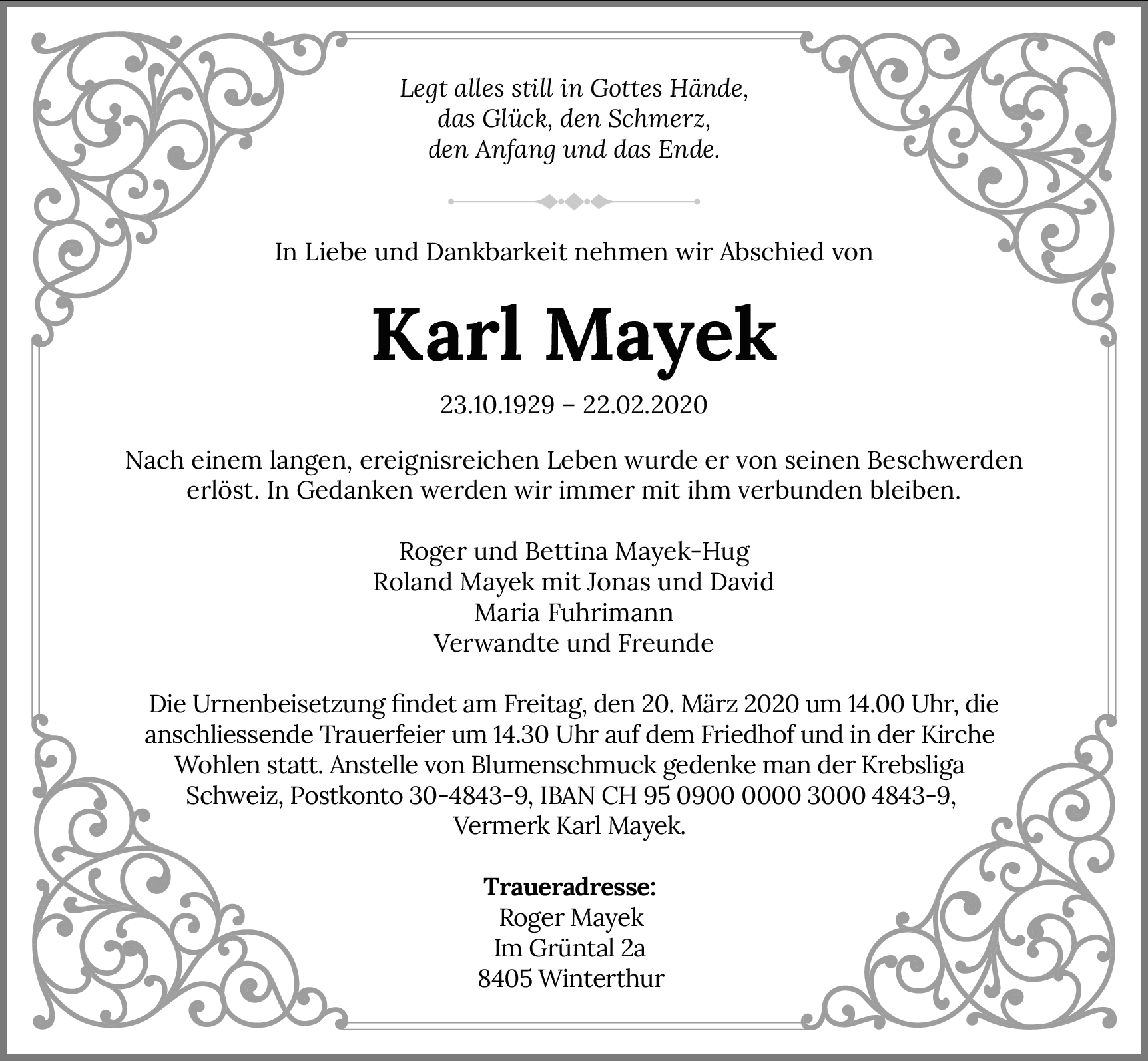 Legt alles still in Gottes Hände,
das Glück, den Schmerz,
den Anfang und das Ende.

In Liebe und Dankbarkeit nehmen wir Abschied von

Karl Mayek

23.10.1929 – 22.02.2020

Nach einem langen, ereignisreichen Leben wurde er von seinen Beschwerden erlöst. In Gedanken werden wir immer mit ihm verbunden bleiben.

Roger und Bettina Mayek-Hug
Roland Mayek mit Jonas und David
Maria Fuhrimann
Verwandte und Freunde

Die Urnenbeisetzung findet am Freitag, den 20. März 2020 um 14.00 Uhr, die anschliessende Trauerfeier um 14.30 Uhr auf dem Friedhof und in der Kirche Wohlen statt. Anstelle von Blumenschmuck gedenke man der Krebsliga Schweiz, Postkonto 30-4843-9, IBAN CH 95 0900 0000 3000 4843-9, Vermerk Karl Mayek.

Traueradresse:
Roger Mayek
Im Grüntal 2a
8405 Winterthur